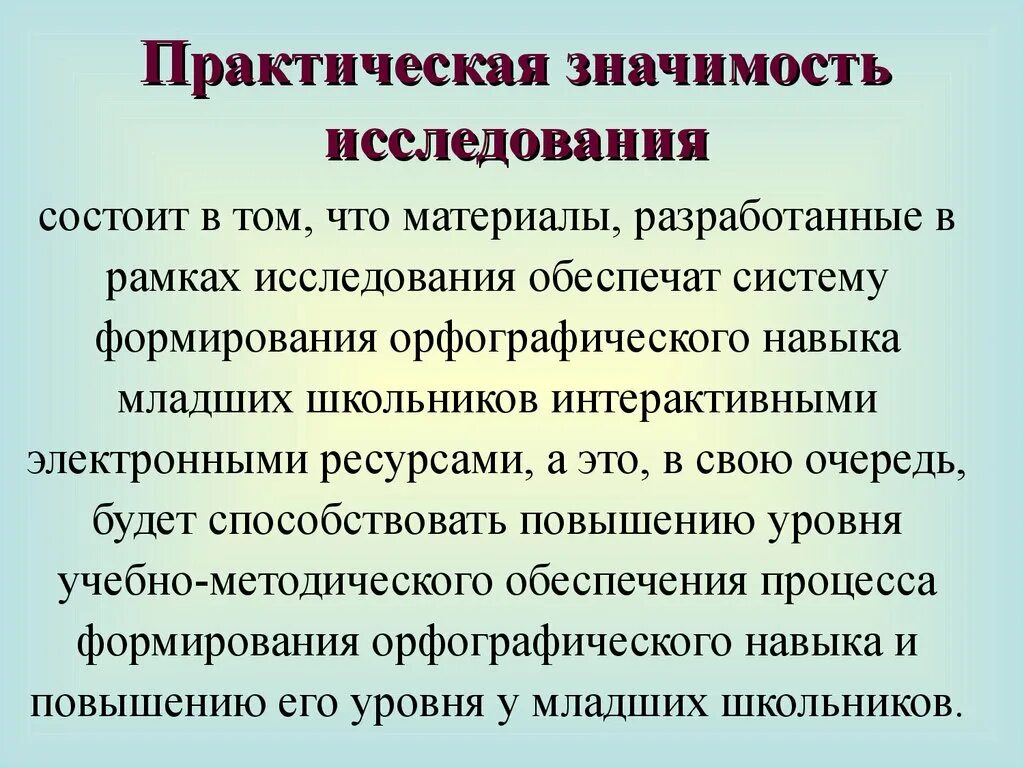 Практическая значимость исследования

состоит в том, что материалы, разработанные в рамках исследования обеспечат систему формирования орфографического навыка младших школьников интерактивными электронными ресурсами, а это, в свою очередь, будет способствовать повышению уровня учебно-методического обеспечения процесса формирования орфографического навыка и повышению его уровня у младших школьников.